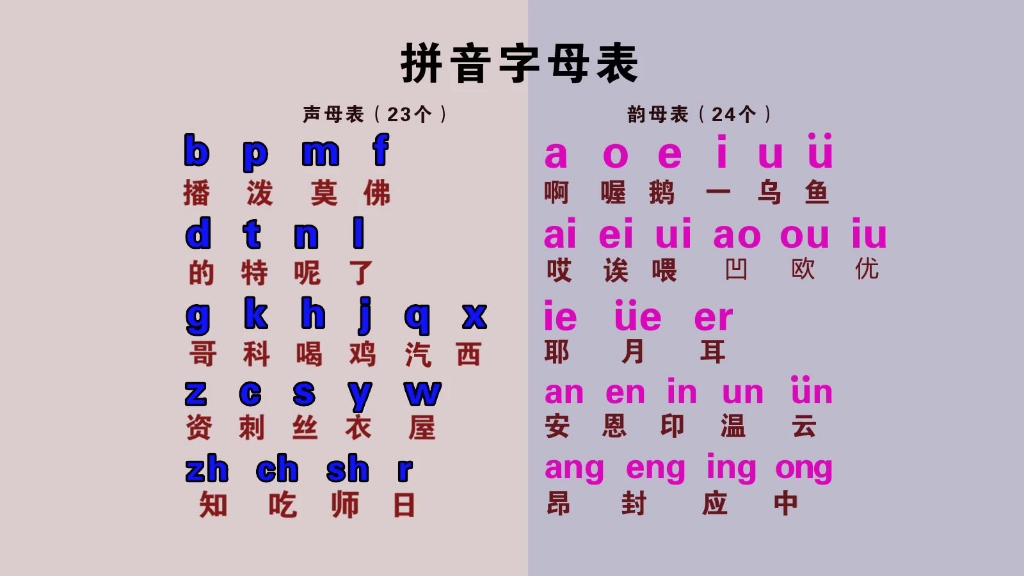 拼音字母表

声母表（23个）

b p m f
播 泼 莫 佛

d t n l
的 特 呢 了

g k h j q x
哥 科 喝 鸡 汽 西

z c s y w
资 刺 丝 衣 屋

zh ch sh r
知 吃 师 日

韵母表（24个）

a o e i u ü
啊 喔 鹅 一 乌 鱼

ai ei ui ao ou iu
哎 诶 喂 凹 欧 优

ie üe er
耶 月 耳

an en in un ün
安 恩 印 温 云

ang eng ing ong
昂 封 应 中